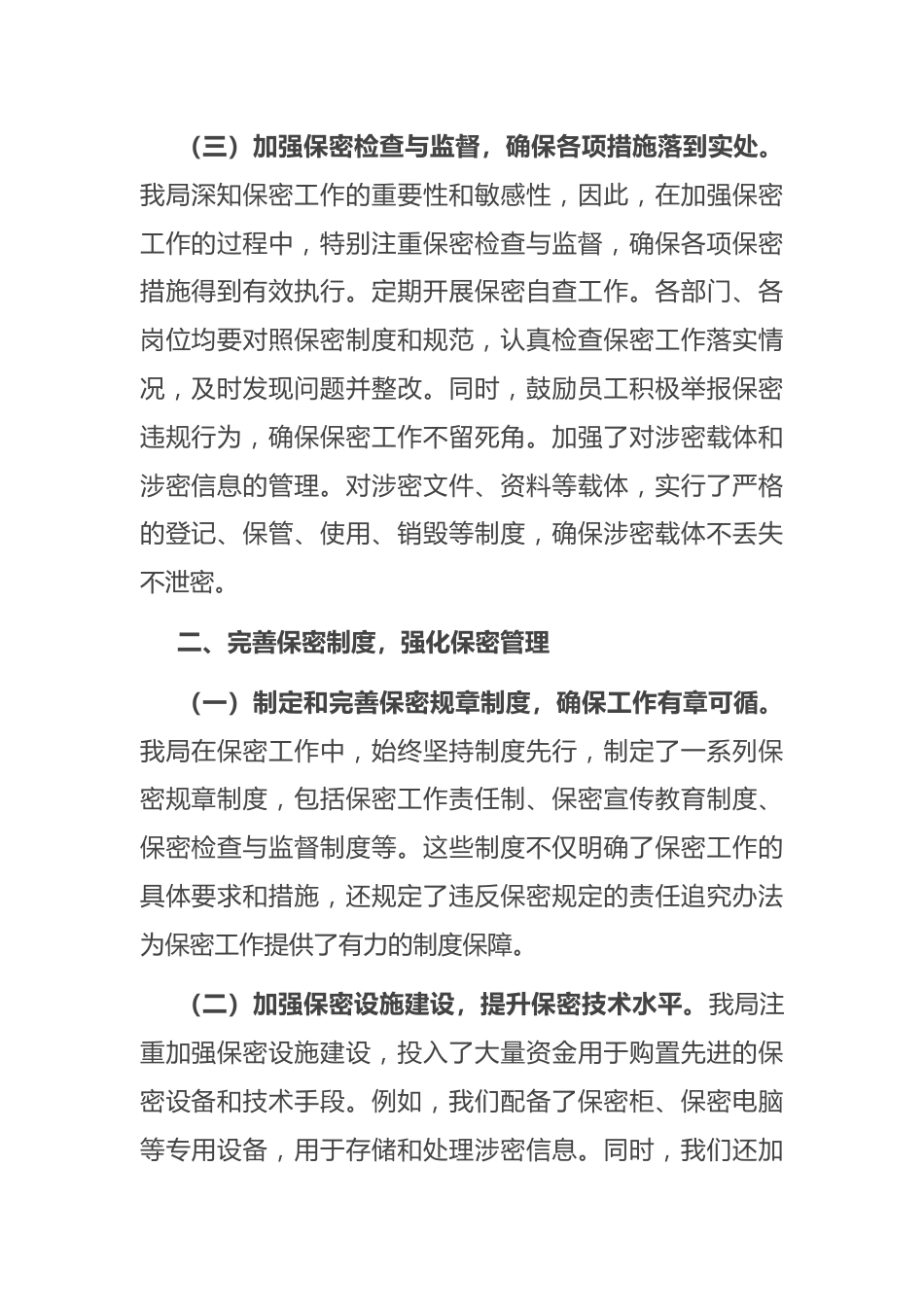 （三）加强保密检查与监督，确保各项措施落到实处。我局深知保密工作的重要性和敏感性，因此，在加强保密工作的过程中，特别注重保密检查与监督，确保各项保密措施得到有效执行。定期开展保密自查工作。各部门、各岗位均要对照保密制度和规范，认真检查保密工作落实情况，及时发现问题并整改。同时，鼓励员工积极举报保密违规行为，确保保密工作不留死角。加强了对涉密载体和涉密信息的管理。对涉密文件、资料等载体，实行了严格的登记、保管、使用、销毁等制度，确保涉密载体不丢失不泄密。

二、完善保密制度，强化保密管理

（一）制定和完善保密规章制度，确保工作有章可循。我局在保密工作中，始终坚持制度先行，制定了一系列保密规章制度，包括保密工作责任制、保密宣传教育制度、保密检查与监督制度等。这些制度不仅明确了保密工作的具体要求和措施，还规定了违反保密规定的责任追究办法为保密工作提供了有力的制度保障。

（二）加强保密设施建设，提升保密技术水平。我局注重加强保密设施建设，投入了大量资金用于购置先进的保密设备和技术手段。例如，我们配备了保密柜、保密电脑等专用设备，用于存储和处理涉密信息。同时，我们还加